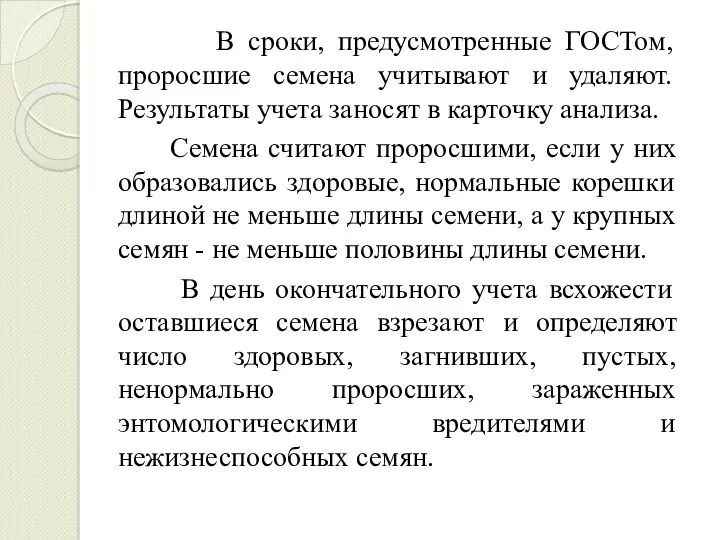 В сроки, предусмотренные ГОСТом, проросшие семена учитывают и удаляют. Результаты учета заносят в карточку анализа.

Семена считают проросшими, если у них образовались здоровые, нормальные корешки длиной не меньше длины семени, а у крупных семян - не меньше половины длины семени.

В день окончательного учета всхожести оставшиеся семена взрезают и определяют число здоровых, загнивших, пустых, ненормально проросших, зараженных энтомологическими вредителями и нежизнеспособных семян.